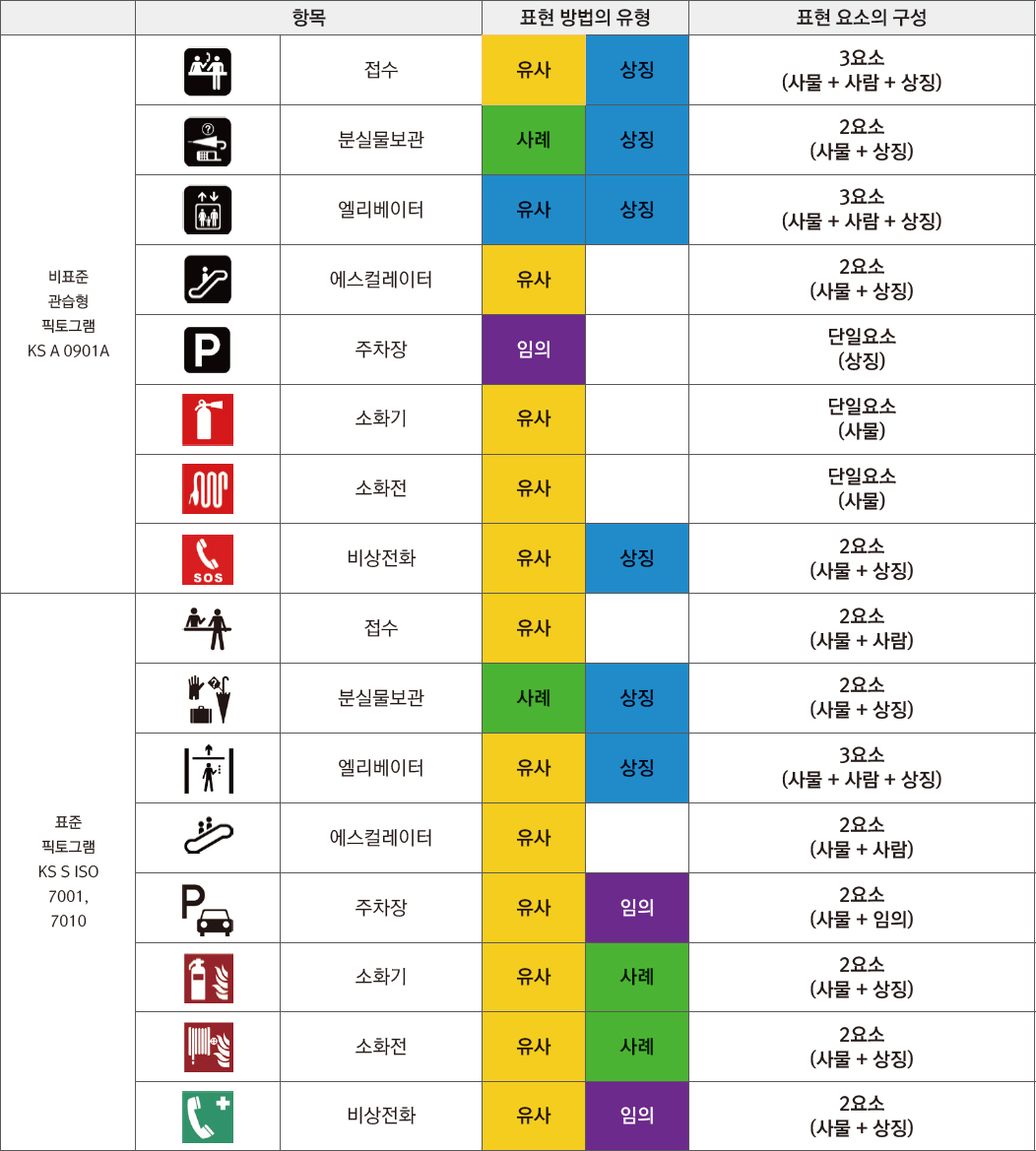 | | 항목 | | 표현 방법의 유형 | | 표현 요소의 구성 |
|---|---|---|---|---|---|
| 비표준 관습형 픽토그램 KS A 0901A | | 접수 | 유사 | 상징 | 3요소 (사물 + 사람 + 상징) |
| | ? | 분실물보관 | 사례 | 상징 | 2요소 (사물 + 상징) |
| | | 엘리베이터 | 유사 | 상징 | 3요소 (사물 + 사람 + 상징) |
| | | 에스컬레이터 | 유사 | | 2요소 (사물 + 상징) |
| | P | 주차장 | 임의 | | 단일요소 (상징) |
| | | 소화기 | 유사 | | 단일요소 (사물) |
| | | 소화전 | 유사 | | 단일요소 (사물) |
| | SOS | 비상전화 | 유사 | 상징 | 2요소 (사물 + 상징) |
| 표준 픽토그램 KS S ISO 7001, 7010 | | 접수 | 유사 | | 2요소 (사물 + 사람) |
| | ? | 분실물보관 | 사례 | 상징 | 2요소 (사물 + 상징) |
| | | 엘리베이터 | 유사 | 상징 | 3요소 (사물 + 사람 + 상징) |
| | | 에스컬레이터 | 유사 | | 2요소 (사물 + 사람) |
| | P | 주차장 | 유사 | 임의 | 2요소 (사물 + 임의) |
| | | 소화기 | 유사 | 사례 | 2요소 (사물 + 상징) |
| | | 소화전 | 유사 | 사례 | 2요소 (사물 + 상징) |
| | | 비상전화 | 유사 | 임의 | 2요소 (사물 + 상징) |